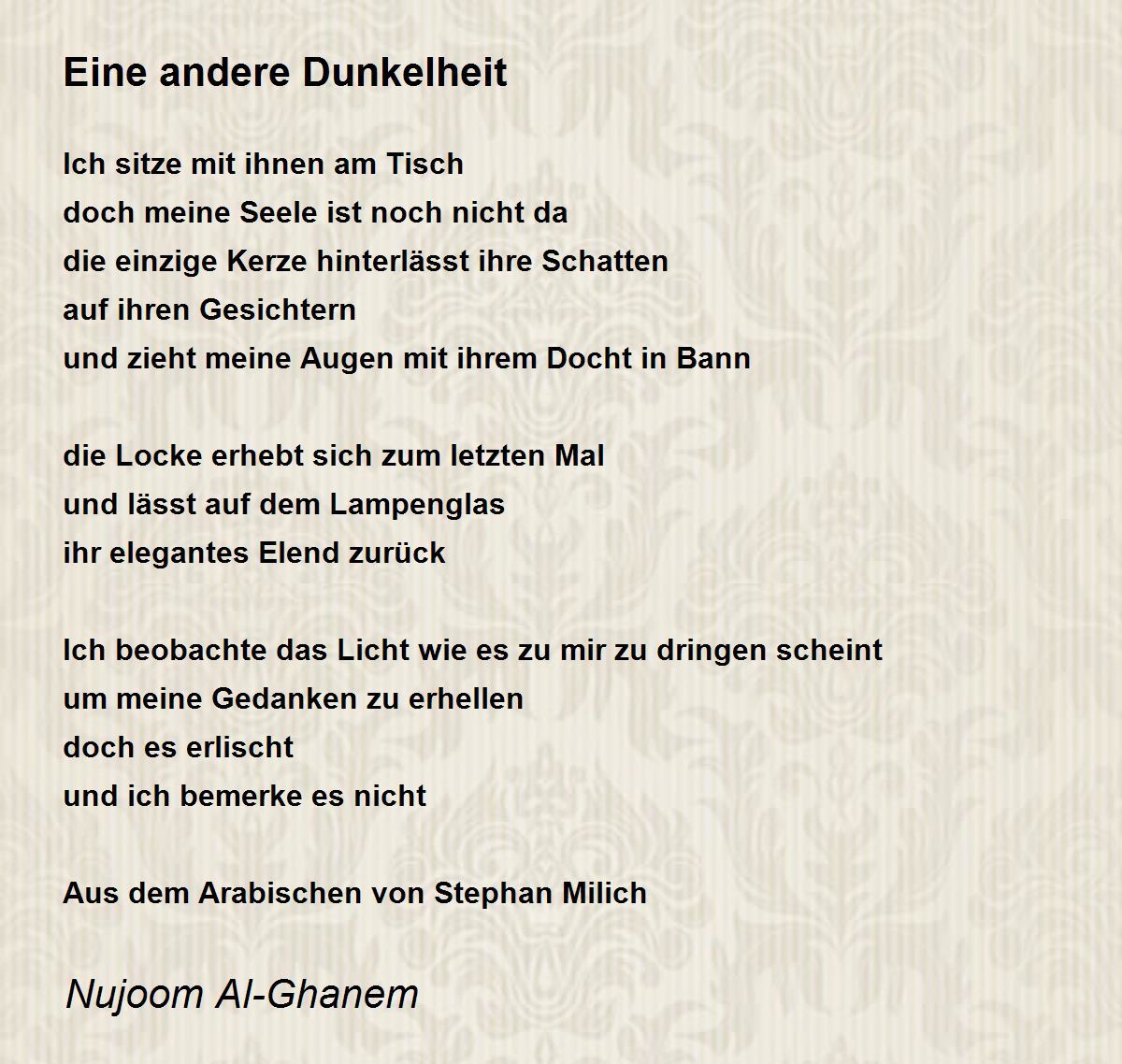 Eine andere Dunkelheit

Ich sitze mit ihnen am Tisch
doch meine Seele ist noch nicht da
die einzige Kerze hinterlässt ihre Schatten
auf ihren Gesichtern
und zieht meine Augen mit ihrem Docht in Bann

die Locke erhebt sich zum letzten Mal
und lässt auf dem Lampenglas
ihr elegantes Elend zurück

Ich beobachte das Licht wie es zu mir zu dringen scheint
um meine Gedanken zu erhellen
doch es erlischt
und ich bemerke es nicht

Aus dem Arabischen von Stephan Milich

Nujoom Al-Ghanem